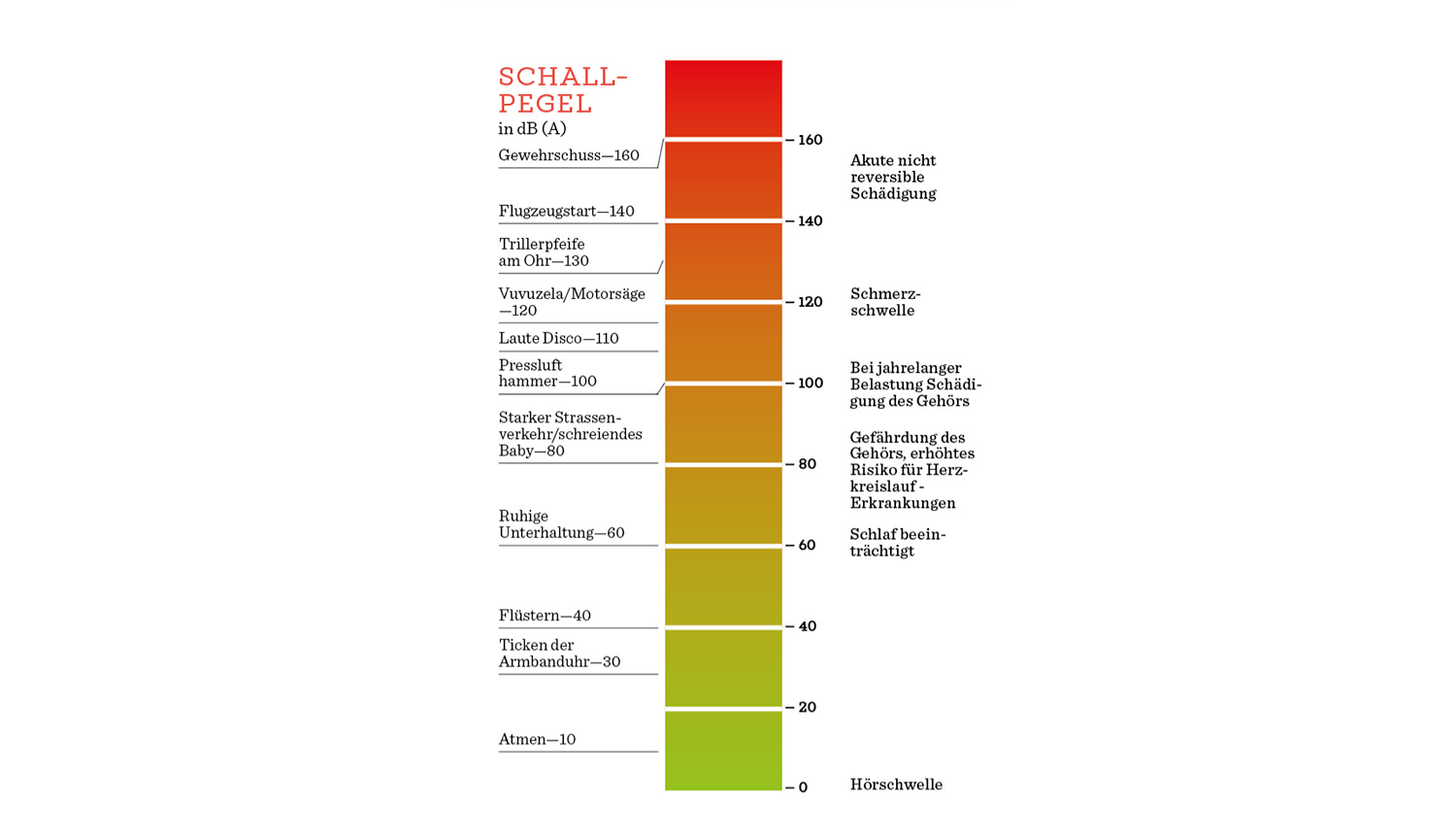 SCHALLPEGEL
in dB (A)

Gewehrschuss—160

Flugzeugstart—140

Trillerpfeife am Ohr—130

Vuvuzela/Motorsäge —120

Laute Disco—110

Pressluft hammer—100

Starker Strassenverkehr/schreiendes Baby—80

Ruhige Unterhaltung—60

Flüstern—40

Ticken der Armbanduhr—30

Atmen—10

– 160
– 140
– 120
– 100
– 80
– 60
– 40
– 20
– 0

Akute nicht reversible Schädigung

Schmerzschwelle

Bei jahrelanger Belastung Schädigung des Gehörs

Gefährdung des Gehörs, erhöhtes Risiko für Herzkreislauf - Erkrankungen

Schlaf beeinträchtigt

Hörschwelle